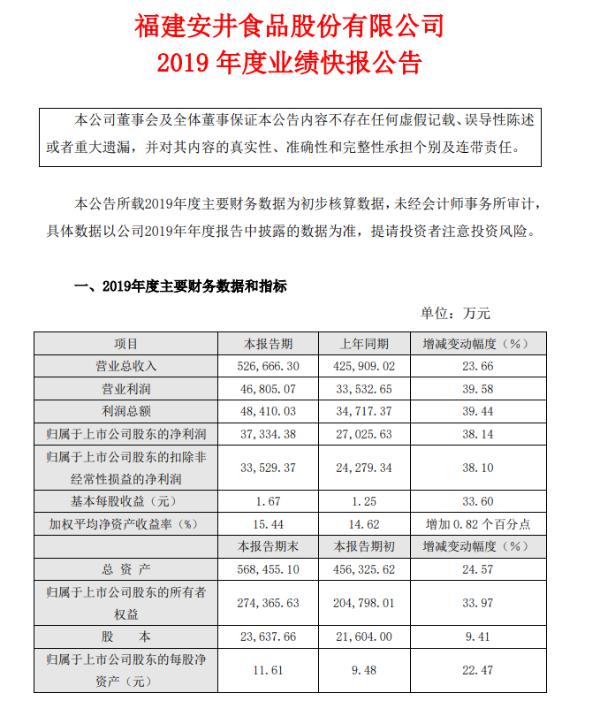 福建安井食品股份有限公司
2019 年度业绩快报公告

本公司董事会及全体董事保证本公告内容不存在任何虚假记载、误导性陈述或者重大遗漏，并对其内容的真实性、准确性和完整性承担个别及连带责任。

本公告所载2019年度主要财务数据为初步核算数据，未经会计师事务所审计，具体数据以公司2019年年度报告中披露的数据为准，提请投资者注意投资风险。

一、2019年度主要财务数据和指标

单位：万元

| 项目 | 本报告期 | 上年同期 | 增减变动幅度（%） |
|---|---|---|---|
| 营业总收入 | 526,666.30 | 425,909.02 | 23.66 |
| 营业利润 | 46,805.07 | 33,532.65 | 39.58 |
| 利润总额 | 48,410.03 | 34,717.37 | 39.44 |
| 归属于上市公司股东的净利润 | 37,334.38 | 27,025.63 | 38.14 |
| 归属于上市公司股东的扣除非经常性损益的净利润 | 33,529.37 | 24,279.34 | 38.10 |
| 基本每股收益（元） | 1.67 | 1.25 | 33.60 |
| 加权平均净资产收益率（%） | 15.44 | 14.62 | 增加 0.82 个百分点 |
|  | 本报告期末 | 本报告期初 | 增减变动幅度（%） |
| 总 资 产 | 568,455.10 | 456,325.62 | 24.57 |
| 归属于上市公司股东的所有者权益 | 274,365.63 | 204,798.01 | 33.97 |
| 股 本 | 23,637.66 | 21,604.00 | 9.41 |
| 归属于上市公司股东的每股净资产（元） | 11.61 | 9.48 | 22.47 |